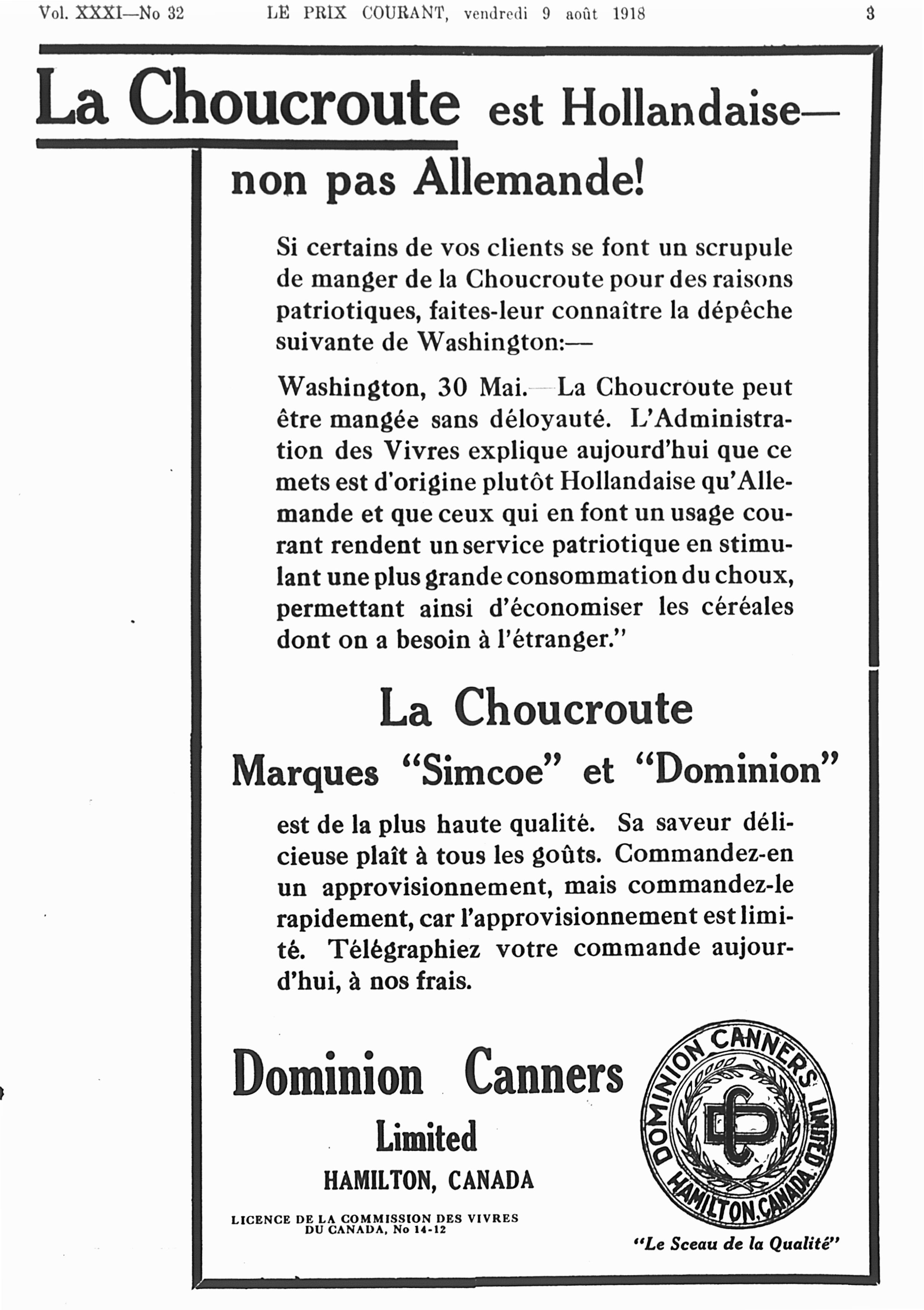 Vol. XXXI—No 32 LE PRIX COURANT, vendredi 9 août 1918 3

La Choucroute est Hollandaise— non pas Allemande!

Si certains de vos clients se font un scrupule de manger de la Choucroute pour des raisons patriotiques, faites-leur connaître la dépêche suivante de Washington:—

Washington, 30 Mai.—La Choucroute peut être mangée sans déloyauté. L'Administration des Vivres explique aujourd'hui que ce mets est d'origine plutôt Hollandaise qu'Allemande et que ceux qui en font un usage courant rendent un service patriotique en stimulant une plus grande consommation du choux, permettant ainsi d'économiser les céréales dont on a besoin à l'étranger."

La Choucroute

Marques "Simcoe" et "Dominion"

est de la plus haute qualité. Sa saveur délicieuse plaît à tous les goûts. Commandez-en un approvisionnement, mais commandez-le rapidement, car l'approvisionnement est limité. Télégraphiez votre commande aujourd'hui, à nos frais.

Dominion Canners

Limited

HAMILTON, CANADA

LICENCE DE LA COMMISSION DES VIVRES DU CANADA, No 14-12

DOMINION CANNERS LIMITED HAMILTON, CANADA

DC

"Le Sceau de la Qualité"